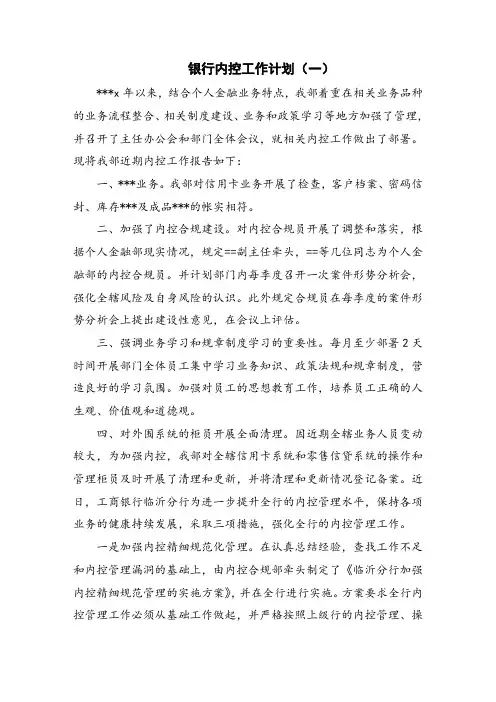 银行内控工作计划（一）

***x 年以来，结合个人金融业务特点，我部着重在相关业务品种的业务流程整合、相关制度建设、业务和政策学习等地方加强了管理，并召开了主任办公会和部门全体会议，就相关内控工作做出了部署。现将我部近期内控工作报告如下：

一、***业务。我部对信用卡业务开展了检查，客户档案、密码信封、库存***及成品***的帐实相符。

二、加强了内控合规建设。对内控合规员开展了调整和落实，根据个人金融部现实情况，规定==副主任牵头，==等几位同志为个人金融部的内控合规员。并计划部门内每季度召开一次案件形势分析会，强化全辖风险及自身风险的认识。此外规定合规员在每季度的案件形势分析会上提出建设性意见，在会议上评估。

三、强调业务学习和规章制度学习的重要性。每月至少部署 2 天时间开展部门全体员工集中学习业务知识、政策法规和规章制度，营造良好的学习氛围。加强对员工的思想教育工作，培养员工正确的人生观、价值观和道德观。

四、对外围系统的柜员开展全面清理。因近期全辖业务人员变动较大，为加强内控，我部对全辖信用卡系统和零售信贷系统的操作和管理柜员及时开展了清理和更新，并将清理和更新情况登记备案。近日，工商银行临沂分行为进一步提升全行的内控管理水平，保持各项业务的健康持续发展，采取三项措施，强化全行的内控管理工作。

一是加强内控精细规范化管理。在认真总结经验，查找工作不足和内控管理漏洞的基础上，由内控合规部牵头制定了《临沂分行加强内控精细规范管理的实施方案》，并在全行进行实施。方案要求全行内控管理工作必须从基础工作做起，并严格按照上级行的内控管理、操